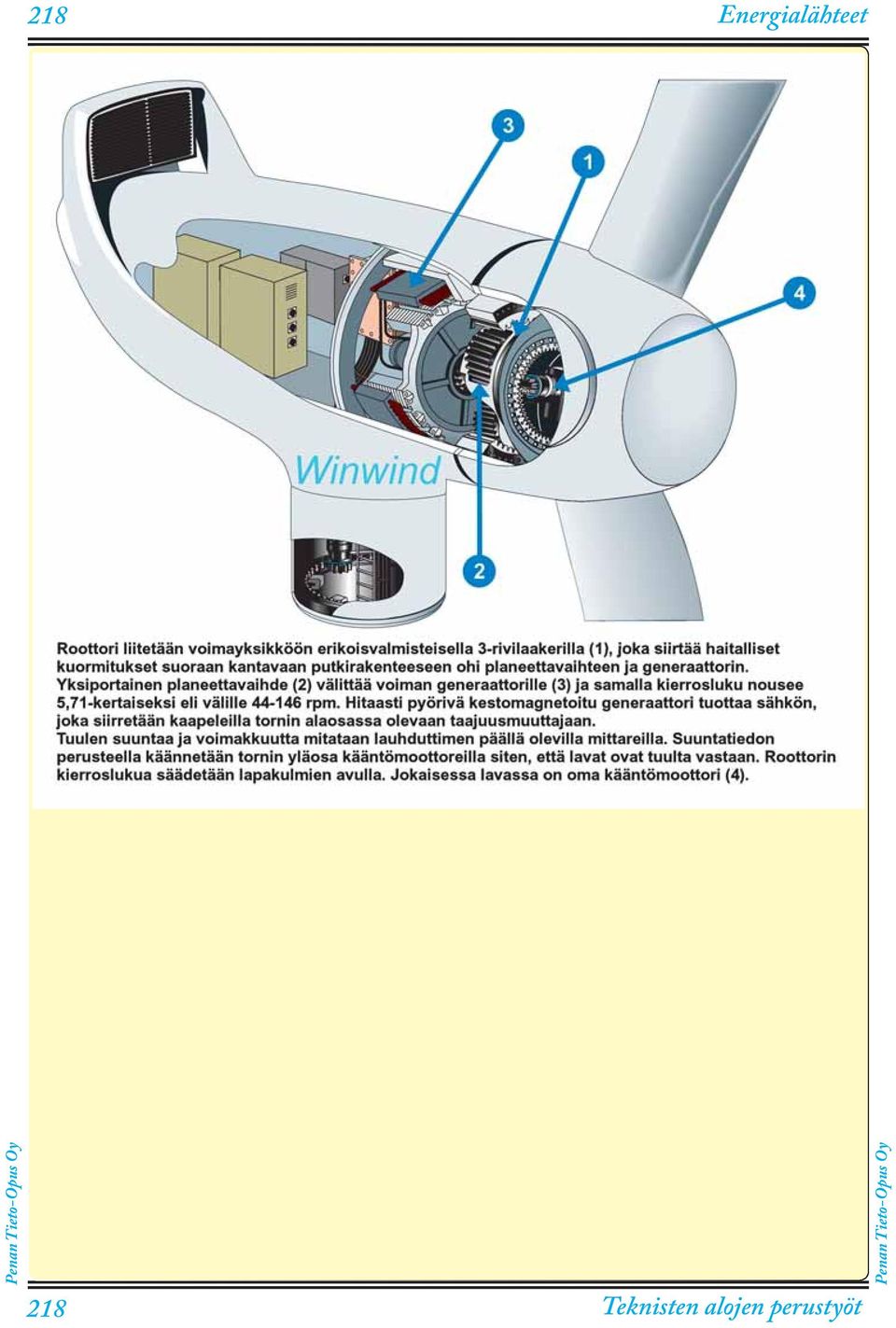 218 Energialähteet

3

1

4

Winwind

2

Roottori liitetään voimayksikköön erikoisvalmisteisella 3-rivilaakerilla (1), joka siirtää haitalliset kuormitukset suoraan kantavaan putkirakenteeseen ohi planeettavaihteen ja generaattorin.
Yksiportainen planeettavaihde (2) välittää voiman generaattorille (3) ja samalla kierrosluku nousee 5,71-kertaiseksi eli välille 44-146 rpm. Hitaasti pyörivä kestomagnetoitu generaattori tuottaa sähkön, joka siirretään kaapeleilla tornin alaosassa olevaan taajuusmuuttajaan.
Tuulen suuntaa ja voimakkuutta mitataan lauhduttimen päällä olevilla mittareilla. Suuntatiedon perusteella käännetään tornin yläosa kääntömoottoreilla siten, että lavat ovat tuulta vastaan. Roottorin kierroslukua säädetään lapakulmien avulla. Jokaisessa lavassa on oma kääntömoottori (4).

Penan Tieto-Opus Oy

Penan Tieto-Opus Oy

218 Teknisten alojen perustyöt